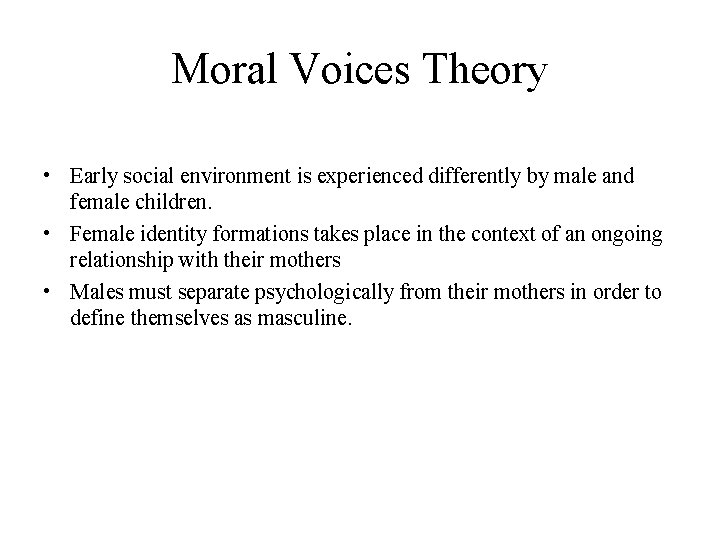 Moral Voices Theory

• Early social environment is experienced differently by male and female children.

• Female identity formations takes place in the context of an ongoing relationship with their mothers

• Males must separate psychologically from their mothers in order to define themselves as masculine.